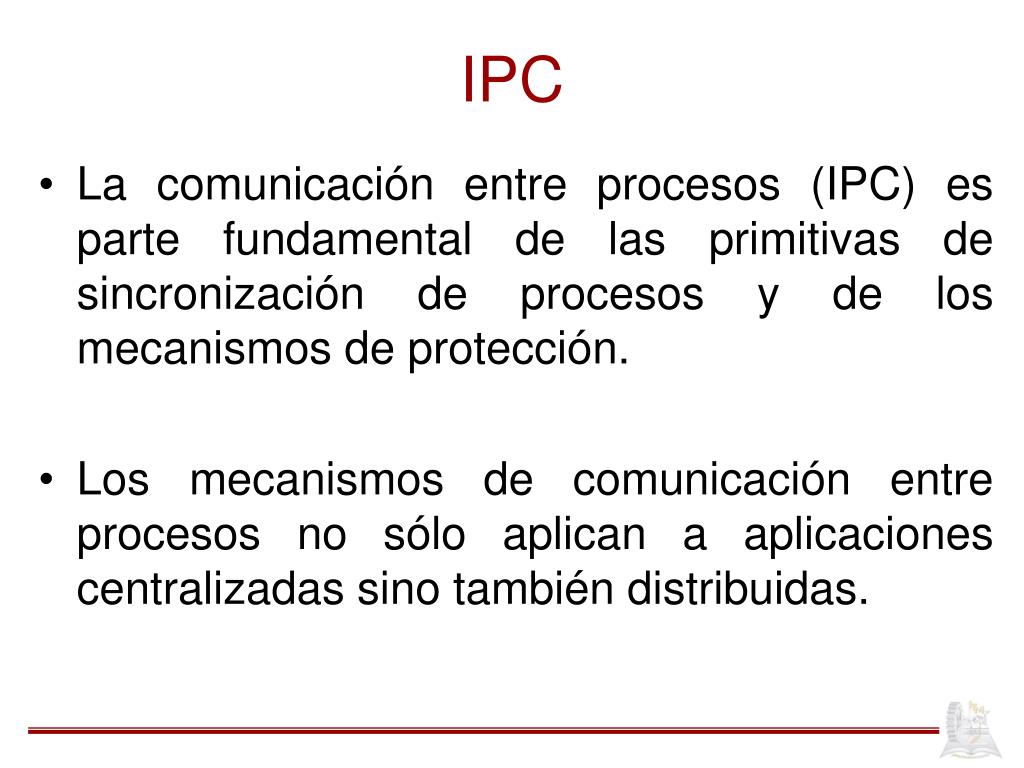 IPC

• La comunicación entre procesos (IPC) es parte fundamental de las primitivas de sincronización de procesos y de los mecanismos de protección.

• Los mecanismos de comunicación entre procesos no sólo aplican a aplicaciones centralizadas sino también distribuidas.